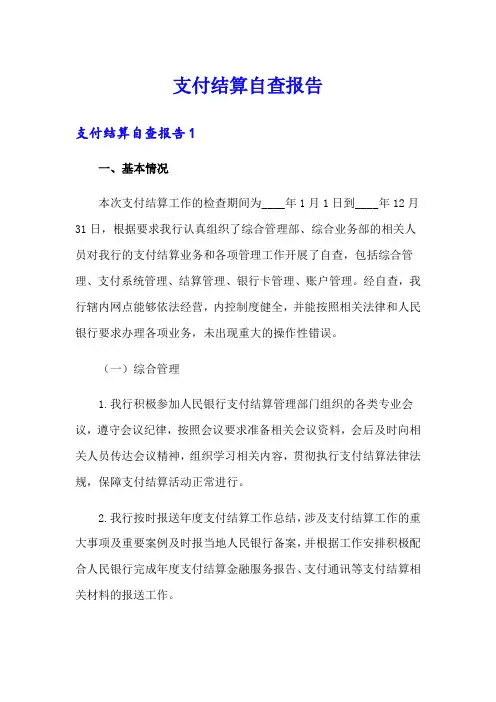 支付结算自查报告

支付结算自查报告1

一、基本情况

本次支付结算工作的检查期间为____年1月1日到____年12月31日，根据要求我行认真组织了综合管理部、综合业务部的相关人员对我行的支付结算业务和各项管理工作开展了自查，包括综合管理、支付系统管理、结算管理、银行卡管理、账户管理。经自查，我行辖内网点能够依法经营，内控制度健全，并能按照相关法律和人民银行要求办理各项业务，未出现重大的操作性错误。

（一）综合管理

1.我行积极参加人民银行支付结算管理部门组织的各类专业会议，遵守会议纪律，按照会议要求准备相关会议资料，会后及时向相关人员传达会议精神，组织学习相关内容，贯彻执行支付结算法律法规，保障支付结算活动正常进行。

2.我行按时报送年度支付结算工作总结，涉及支付结算工作的重大事项及重要案例及时报当地人民银行备案，并根据工作安排积极配合人民银行完成年度支付结算金融服务报告、支付通讯等支付结算相关材料的报送工作。